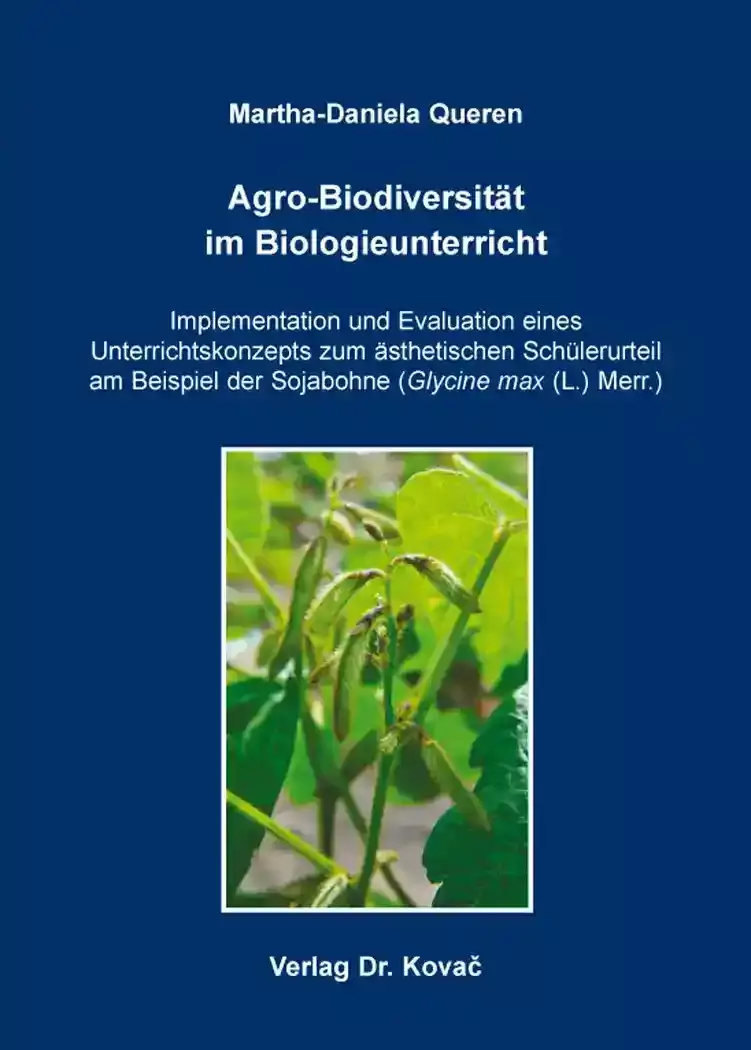 Martha-Daniela Queren

Agro-Biodiversität
im Biologieunterricht

Implementation und Evaluation eines Unterrichtskonzepts zum ästhetischen Schülerurteil am Beispiel der Sojabohne (Glycine max (L.) Merr.)

Verlag Dr. Kovač